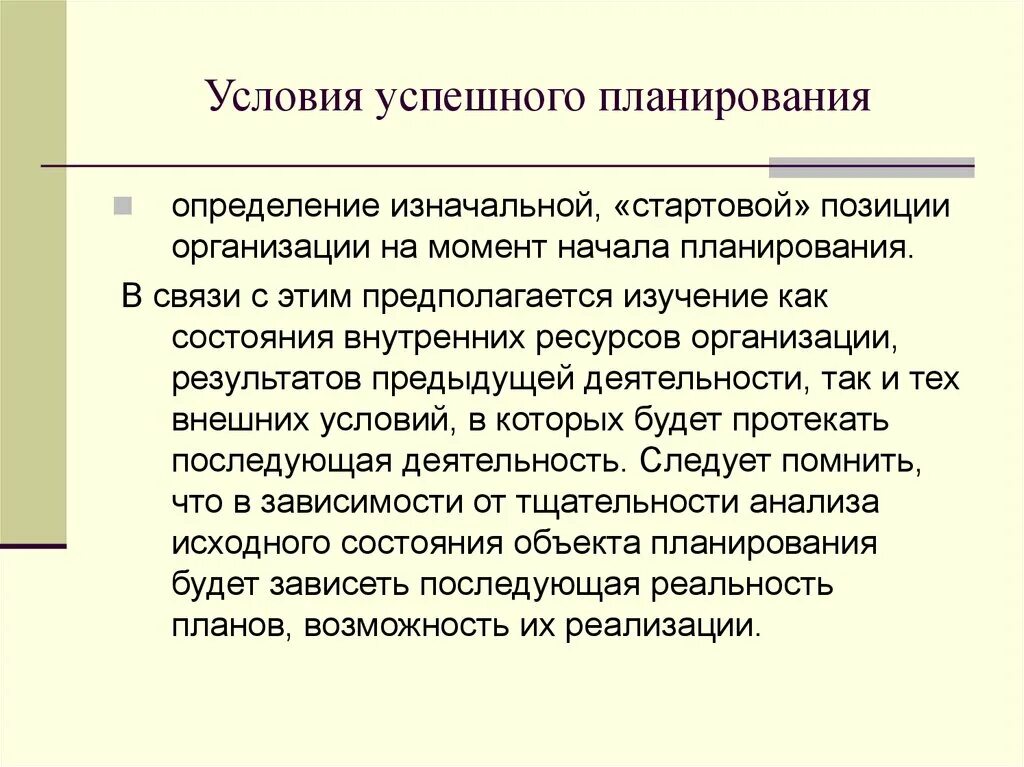 Условия успешного планирования

определение изначальной, «стартовой» позиции организации на момент начала планирования.

В связи с этим предполагается изучение как состояния внутренних ресурсов организации, результатов предыдущей деятельности, так и тех внешних условий, в которых будет протекать последующая деятельность. Следует помнить, что в зависимости от тщательности анализа исходного состояния объекта планирования будет зависеть последующая реальность планов, возможность их реализации.